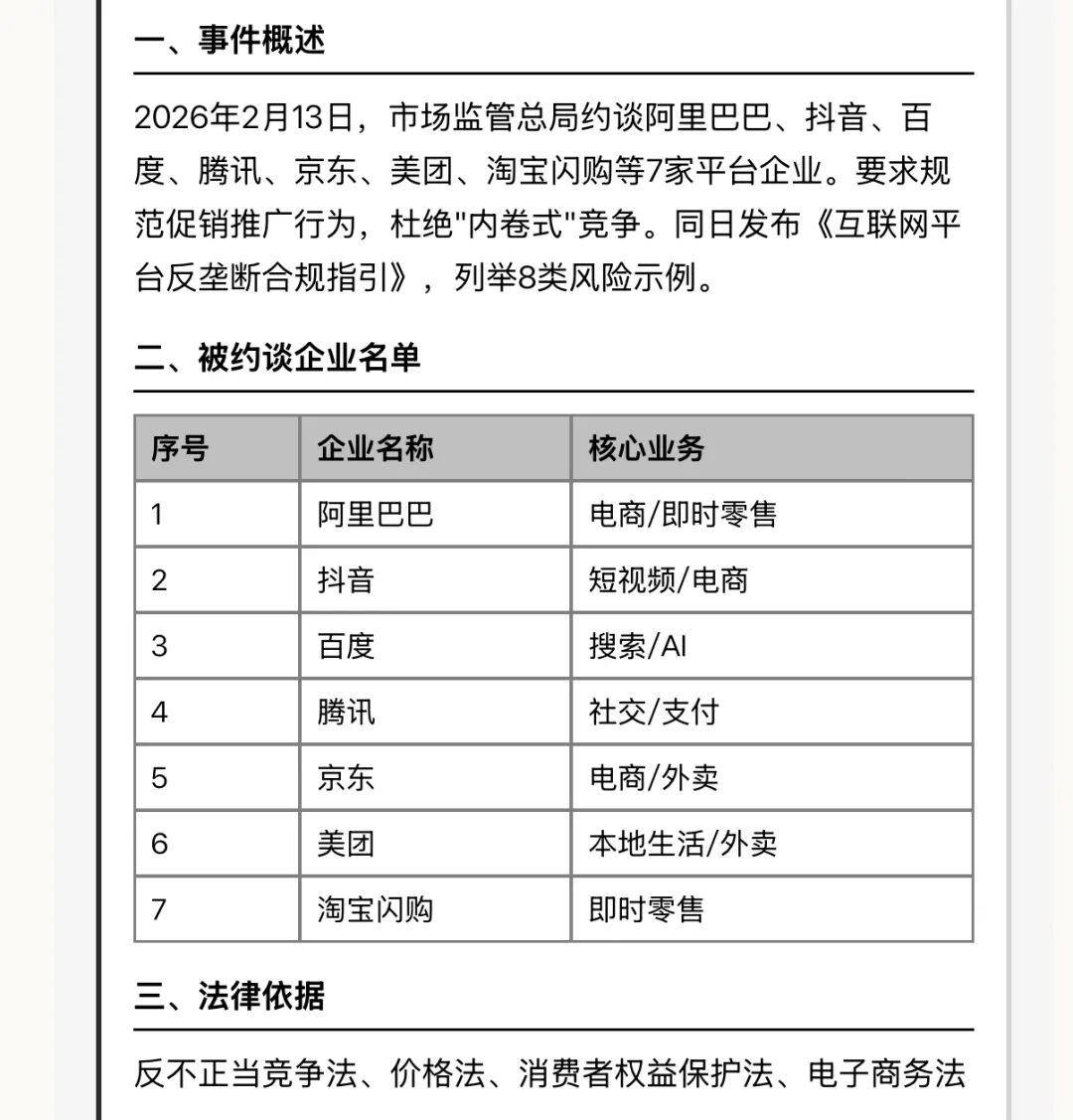 一、事件概述

2026年2月13日，市场监管总局约谈阿里巴巴、抖音、百度、腾讯、京东、美团、淘宝闪购等7家平台企业。要求规范促销推广行为，杜绝"内卷式"竞争。同日发布《互联网平台反垄断合规指引》，列举8类风险示例。

二、被约谈企业名单

| 序号 | 企业名称 | 核心业务 |
|---|---|---|
| 1 | 阿里巴巴 | 电商/即时零售 |
| 2 | 抖音 | 短视频/电商 |
| 3 | 百度 | 搜索/AI |
| 4 | 腾讯 | 社交/支付 |
| 5 | 京东 | 电商/外卖 |
| 6 | 美团 | 本地生活/外卖 |
| 7 | 淘宝闪购 | 即时零售 |

三、法律依据

反不正当竞争法、价格法、消费者权益保护法、电子商务法